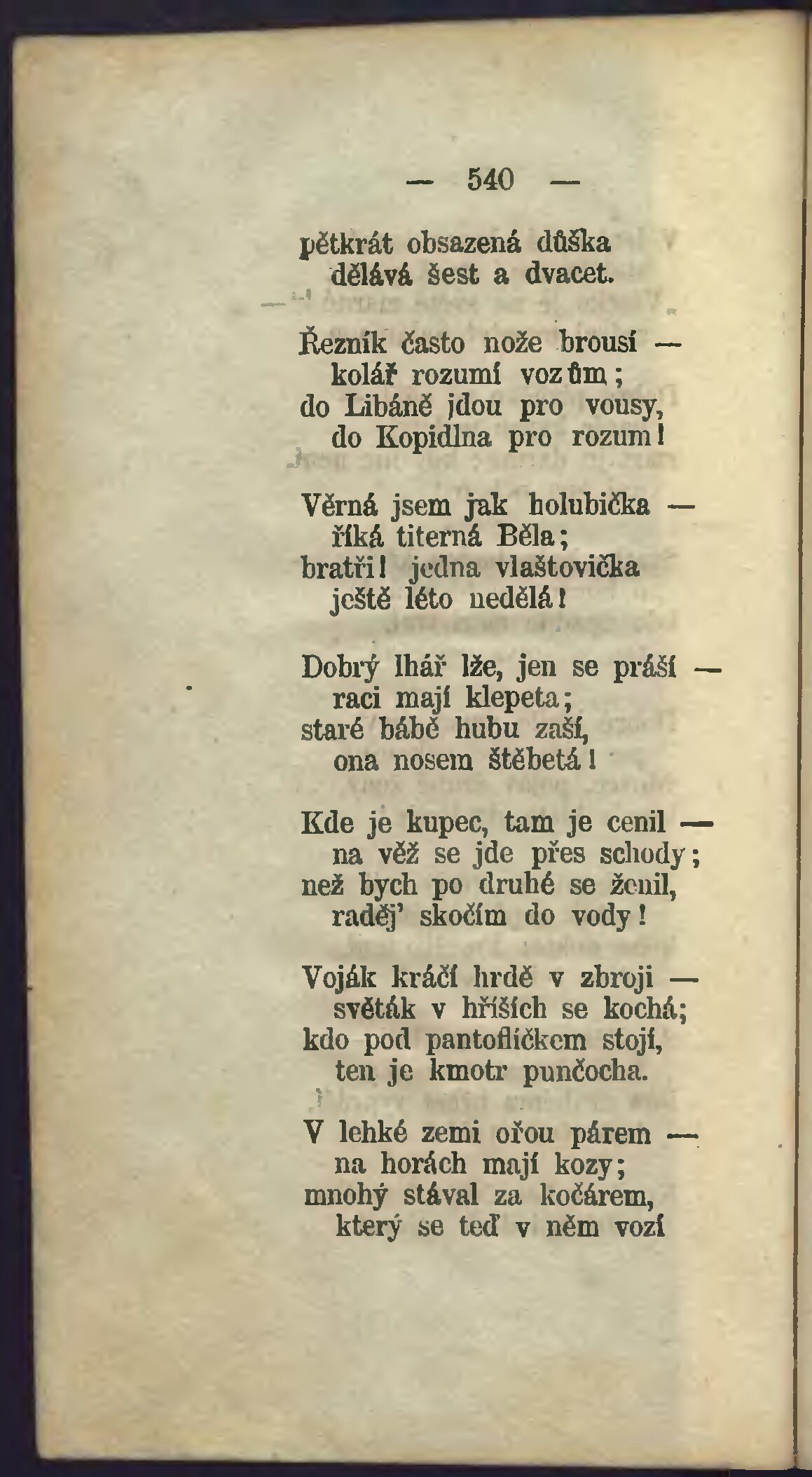 — 540 —

pětkrát obsazená důška
dělává šest a dvacet.

Řezník často nože brousí —
kolář rozumí vozům;
do Libáně jdou pro vousy,
do Kopidlna pro rozum!

Věrná jsem jak holubička —
říká titerná Běla;
bratři! jedna vlaštovička
ještě léto nedělá!

Dobrý lhář lže, jen se práší —
raci mají klepeta;
staré bábě hubu zaší,
ona nosem štěbetá!

Kde je kupec, tam je cenil —
na věž se jde přes schody;
než bych po druhé se ženil,
raděj' skočím do vody!

Voják kráčí hrdě v zbroji —
světák v hříších se kochá;
kdo pod pantoflíčkem stojí,
ten je kmotr punčocha.

V lehké zemi ořou párem —
na horách mají kozy;
mnohý stával za kočárem,
který se teď v něm vozí